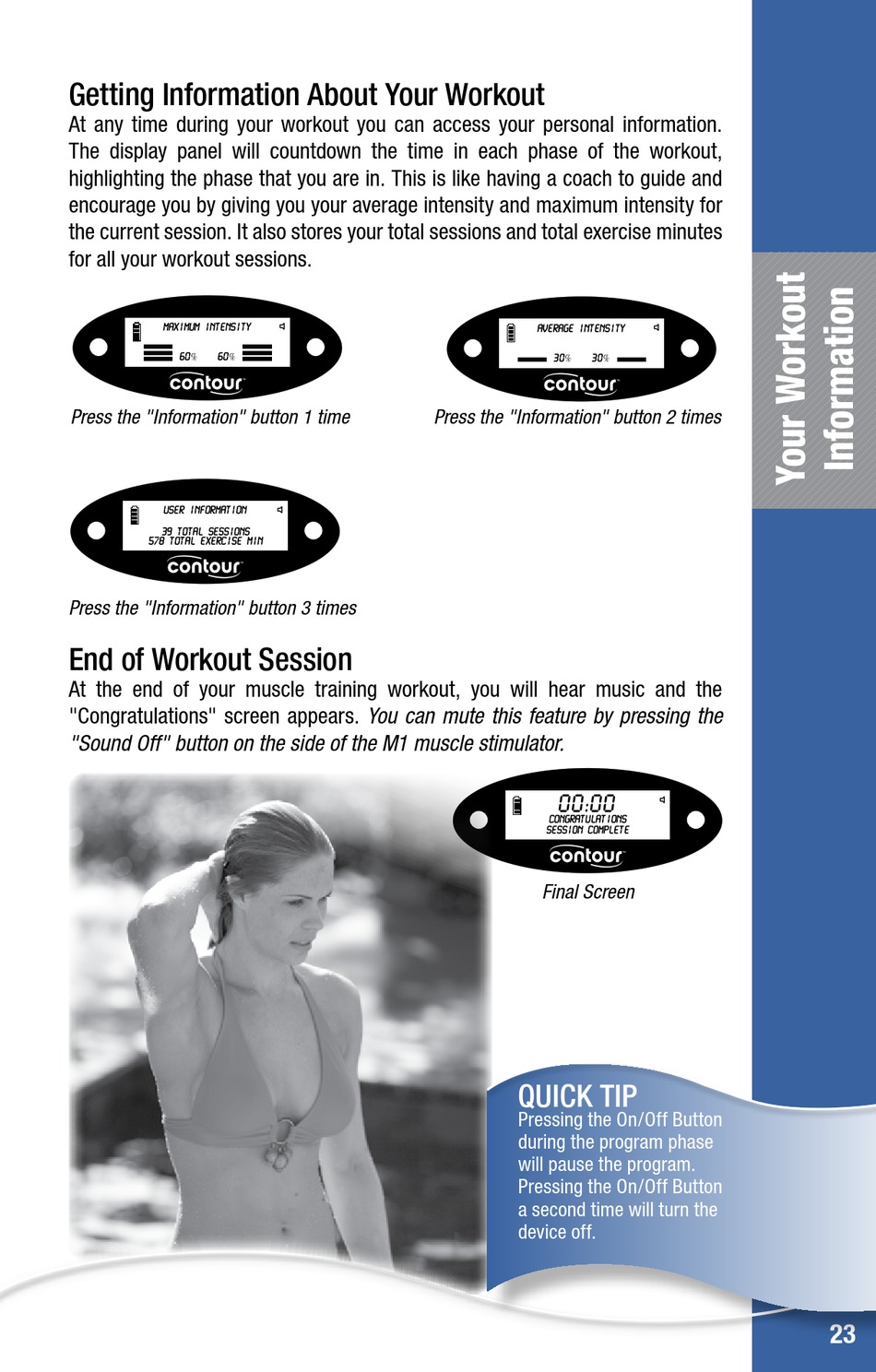 Getting Information About Your Workout
At any time during your workout you can access your personal information. The display panel will countdown the time in each phase of the workout, highlighting the phase that you are in. This is like having a coach to guide and encourage you by giving you your average intensity and maximum intensity for the current session. It also stores your total sessions and total exercise minutes for all your workout sessions.

MAXIMUM INTENSITY
60% 60%
contour

Press the "Information" button 1 time

AVERAGE INTENSITY
30% 30%
contour

Press the "Information" button 2 times

USER INFORMATION
39 TOTAL SESSIONS
578 TOTAL EXERCISE MIN
contour

Press the "Information" button 3 times

End of Workout Session
At the end of your muscle training workout, you will hear music and the "Congratulations" screen appears. You can mute this feature by pressing the "Sound Off" button on the side of the M1 muscle stimulator.

00:00
CONGRATULATIONS
SESSION COMPLETE
contour

Final Screen

QUICK TIP
Pressing the On/Off Button during the program phase will pause the program. Pressing the On/Off Button a second time will turn the device off.

Your Workout Information

23